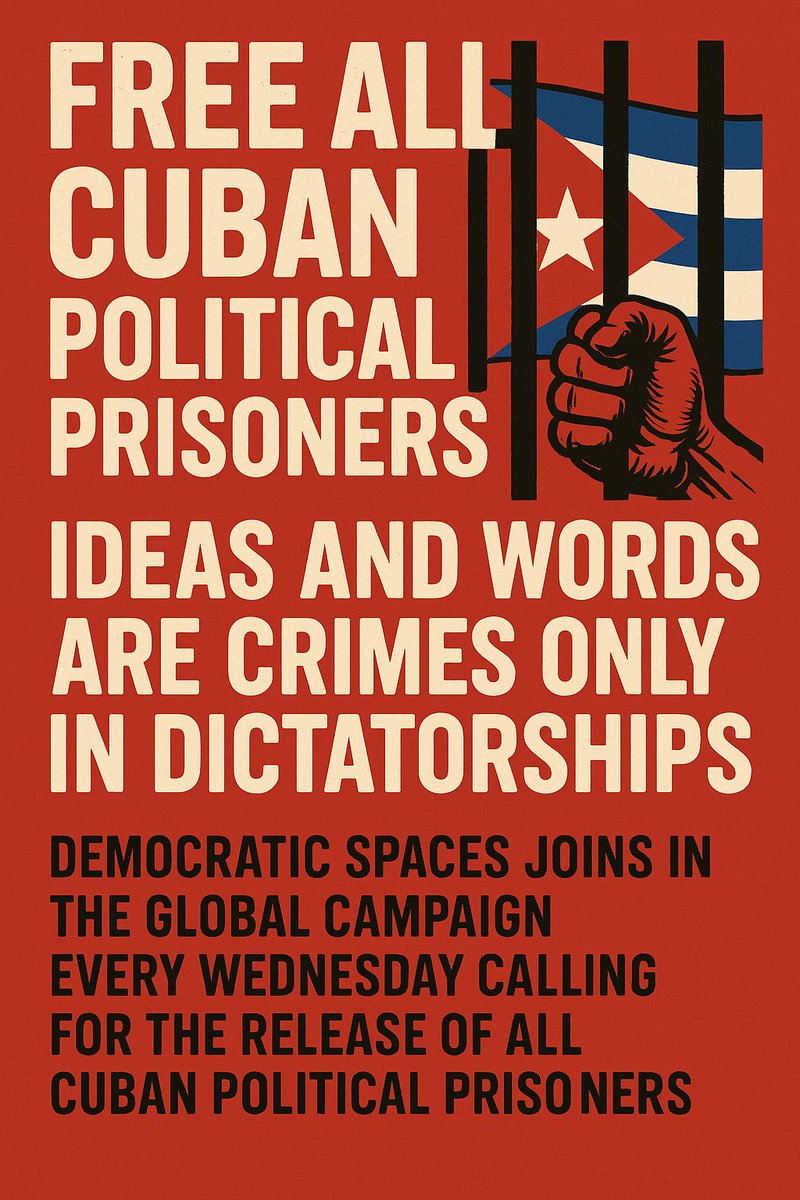 FREE ALL CUBAN POLITICAL PRISONERS

IDEAS AND WORDS ARE CRIMES ONLY IN DICTATORSHIPS

DEMOCRATIC SPACES JOINS IN THE GLOBAL CAMPAIGN EVERY WEDNESDAY CALLING FOR THE RELEASE OF ALL CUBAN POLITICAL PRISONERS